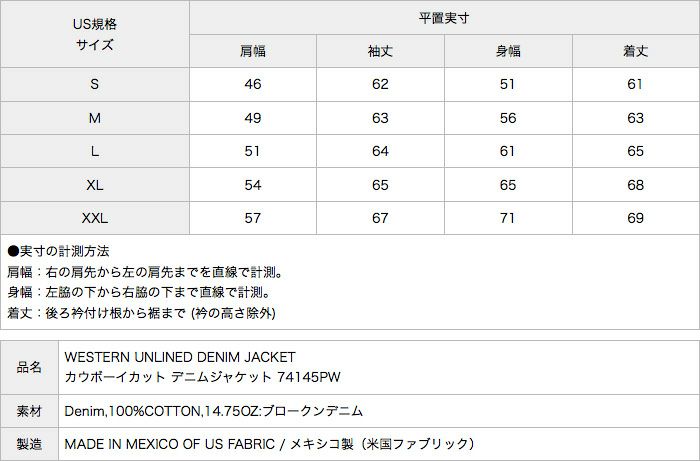 | US規格 サイズ | 平置実寸 | | | |
|---|---|---|---|---|
| | 肩幅 | 袖丈 | 身幅 | 着丈 |
| S | 46 | 62 | 51 | 61 |
| M | 49 | 63 | 56 | 63 |
| L | 51 | 64 | 61 | 65 |
| XL | 54 | 65 | 65 | 68 |
| XXL | 57 | 67 | 71 | 69 |

●実寸の計測方法
肩幅：右の肩先から左の肩先までを直線で計測。
身幅：左脇の下から右脇の下まで直線で計測。
着丈：後ろ衿付け根から裾まで (衿の高さ除外)

品名
WESTERN UNLINED DENIM JACKET
カウボーイカット デニムジャケット 74145PW

素材
Denim,100%COTTON,14.75OZ:ブロークンデニム

製造
MADE IN MEXICO OF US FABRIC / メキシコ製（米国ファブリック）